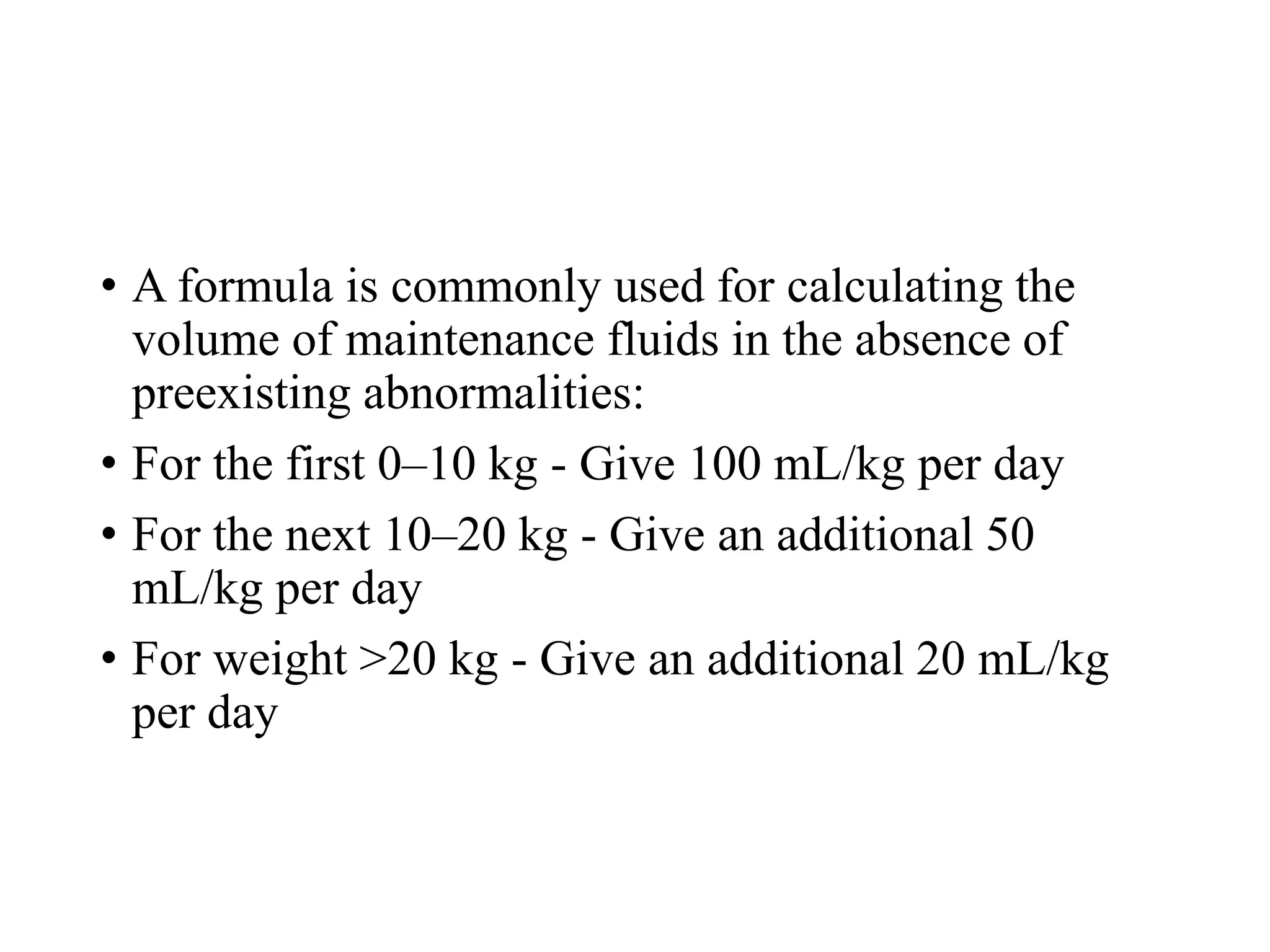 • A formula is commonly used for calculating the volume of maintenance fluids in the absence of preexisting abnormalities:

• For the first 0–10 kg - Give 100 mL/kg per day

• For the next 10–20 kg - Give an additional 50 mL/kg per day

• For weight >20 kg - Give an additional 20 mL/kg per day